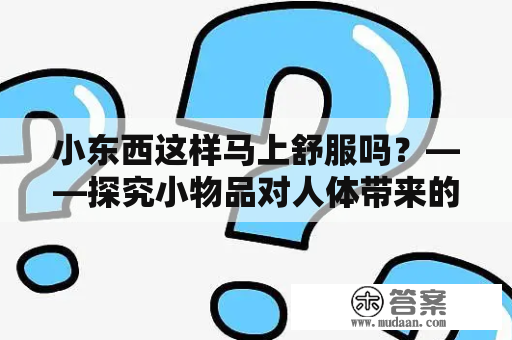 小东西这样马上舒服吗？——探究小物品对人体带来的

木 答案
www.mudaan.com